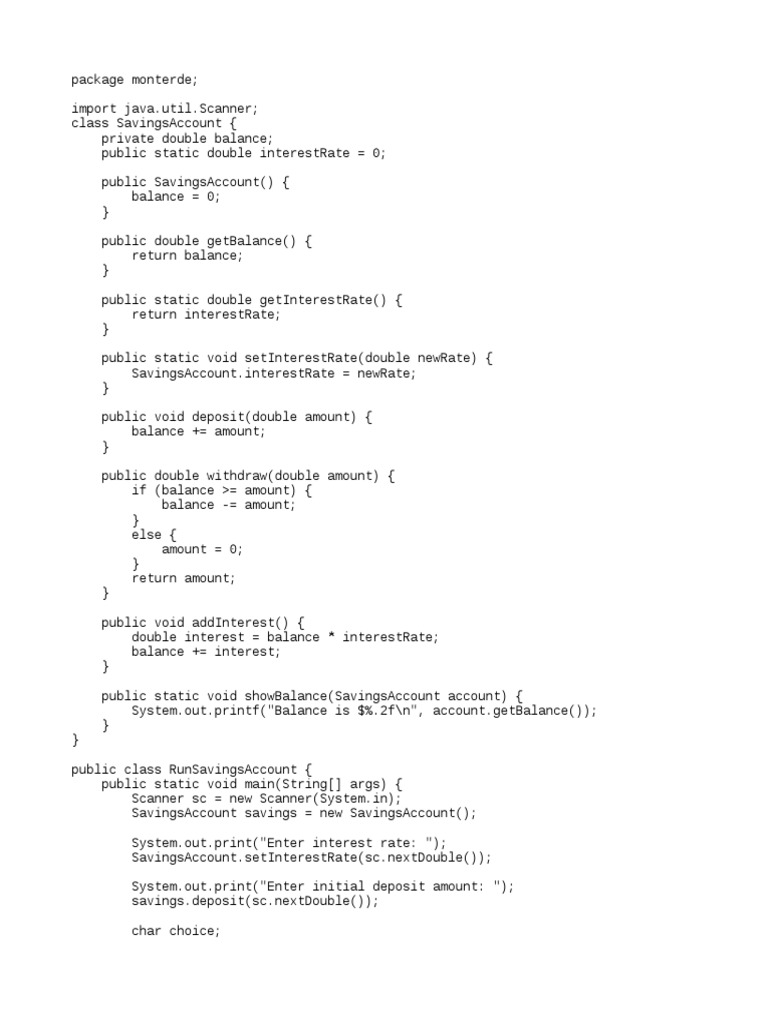 package monterde;

import java.util.Scanner;
class SavingsAccount {
    private double balance;
    public static double interestRate = 0;

    public SavingsAccount() {
        balance = 0;
    }

    public double getBalance() {
        return balance;
    }

    public static double getInterestRate() {
        return interestRate;
    }

    public static void setInterestRate(double newRate) {
        SavingsAccount.interestRate = newRate;
    }

    public void deposit(double amount) {
        balance += amount;
    }

    public double withdraw(double amount) {
        if (balance >= amount) {
            balance -= amount;
        }
        else {
            amount = 0;
        }
        return amount;
    }

    public void addInterest() {
        double interest = balance * interestRate;
        balance += interest;
    }

    public static void showBalance(SavingsAccount account) {
        System.out.printf("Balance is $%.2f\n", account.getBalance());
    }
}

public class RunSavingsAccount {
    public static void main(String[] args) {
        Scanner sc = new Scanner(System.in);
        SavingsAccount savings = new SavingsAccount();

        System.out.print("Enter interest rate: ");
        SavingsAccount.setInterestRate(sc.nextDouble());

        System.out.print("Enter initial deposit amount: ");
        savings.deposit(sc.nextDouble());

        char choice;